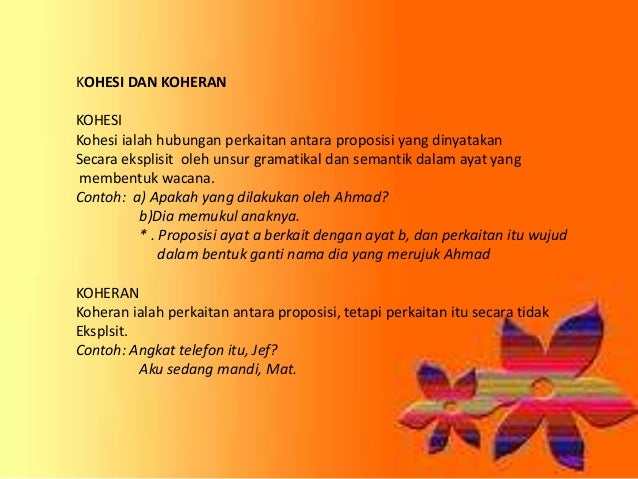 KOHESI DAN KOHERAN

KOHESI
Kohesi ialah hubungan perkaitan antara proposisi yang dinyatakan Secara eksplisit oleh unsur gramatikal dan semantik dalam ayat yang membentuk wacana.
Contoh: a) Apakah yang dilakukan oleh Ahmad?
b)Dia memukul anaknya.
* . Proposisi ayat a berkait dengan ayat b, dan perkaitan itu wujud dalam bentuk ganti nama dia yang merujuk Ahmad

KOHERAN
Koheran ialah perkaitan antara proposisi, tetapi perkaitan itu secara tidak Eksplsit.
Contoh: Angkat telefon itu, Jef?
Aku sedang mandi, Mat.